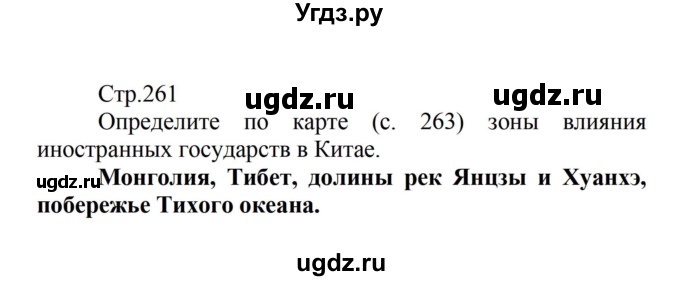 Угдз.ру

Стр.261 ugdz.ru ugdz.ru

Определите по карте (с. 263) зоны влияния иностранных государств в Китае.

ugdz.ru **Монголия, Тибет, долины рек Янцзы и Хуанхэ, побережье Тихого океана.**

ugdz.ru